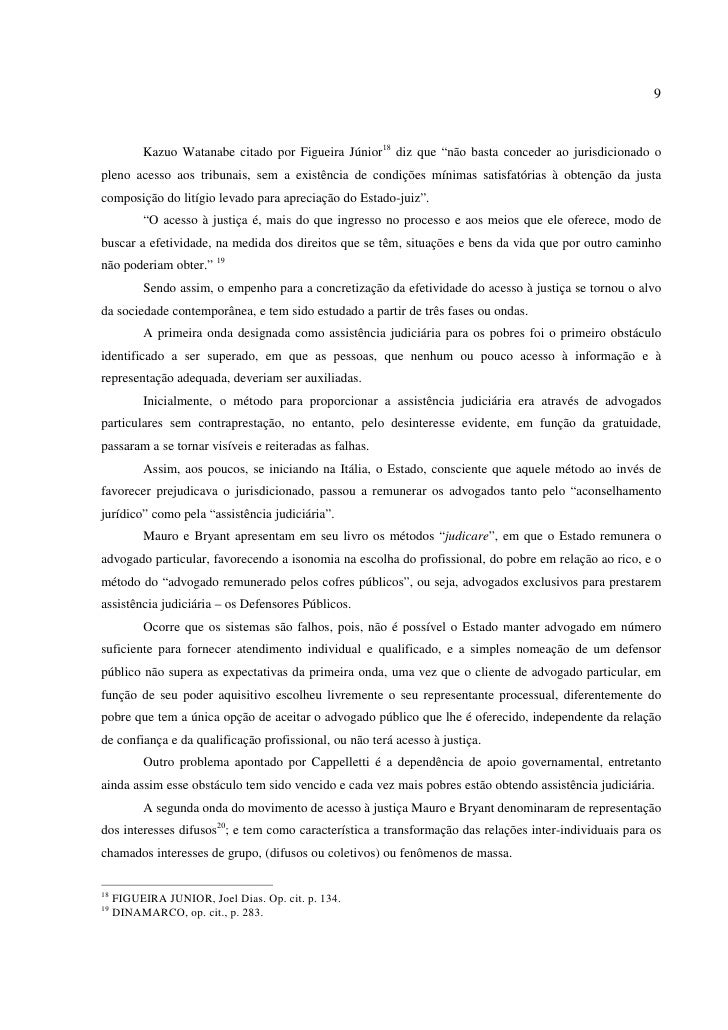 9

Kazuo Watanabe citado por Figueira Júnior$^{18}$ diz que “não basta conceder ao jurisdicionado o pleno acesso aos tribunais, sem a existência de condições mínimas satisfatórias à obtenção da justa composição do litígio levado para apreciação do Estado-juiz”.

“O acesso à justiça é, mais do que ingresso no processo e aos meios que ele oferece, modo de buscar a efetividade, na medida dos direitos que se têm, situações e bens da vida que por outro caminho não poderiam obter.” $^{19}$

Sendo assim, o empenho para a concretização da efetividade do acesso à justiça se tornou o alvo da sociedade contemporânea, e tem sido estudado a partir de três fases ou ondas.

A primeira onda designada como assistência judiciária para os pobres foi o primeiro obstáculo identificado a ser superado, em que as pessoas, que nenhum ou pouco acesso à informação e à representação adequada, deveriam ser auxiliadas.

Inicialmente, o método para proporcionar a assistência judiciária era através de advogados particulares sem contraprestação, no entanto, pelo desinteresse evidente, em função da gratuidade, passaram a se tornar visíveis e reiteradas as falhas.

Assim, aos poucos, se iniciando na Itália, o Estado, consciente que aquele método ao invés de favorecer prejudicava o jurisdicionado, passou a remunerar os advogados tanto pelo “aconselhamento jurídico” como pela “assistência judiciária”.

Mauro e Bryant apresentam em seu livro os métodos “judicare”, em que o Estado remunera o advogado particular, favorecendo a isonomia na escolha do profissional, do pobre em relação ao rico, e o método do “advogado remunerado pelos cofres públicos”, ou seja, advogados exclusivos para prestarem assistência judiciária – os Defensores Públicos.

Ocorre que os sistemas são falhos, pois, não é possível o Estado manter advogado em número suficiente para fornecer atendimento individual e qualificado, e a simples nomeação de um defensor público não supera as expectativas da primeira onda, uma vez que o cliente de advogado particular, em função de seu poder aquisitivo escolheu livremente o seu representante processual, diferentemente do pobre que tem a única opção de aceitar o advogado público que lhe é oferecido, independente da relação de confiança e da qualificação profissional, ou não terá acesso à justiça.

Outro problema apontado por Cappelletti é a dependência de apoio governamental, entretanto ainda assim esse obstáculo tem sido vencido e cada vez mais pobres estão obtendo assistência judiciária.

A segunda onda do movimento de acesso à justiça Mauro e Bryant denominaram de representação dos interesses difusos$^{20}$; e tem como característica a transformação das relações inter-individuais para os chamados interesses de grupo, (difusos ou coletivos) ou fenômenos de massa.

$^{18}$ FIGUEIRA JUNIOR, Joel Dias. Op. cit. p. 134.
$^{19}$ DINAMARCO, op. cit., p. 283.